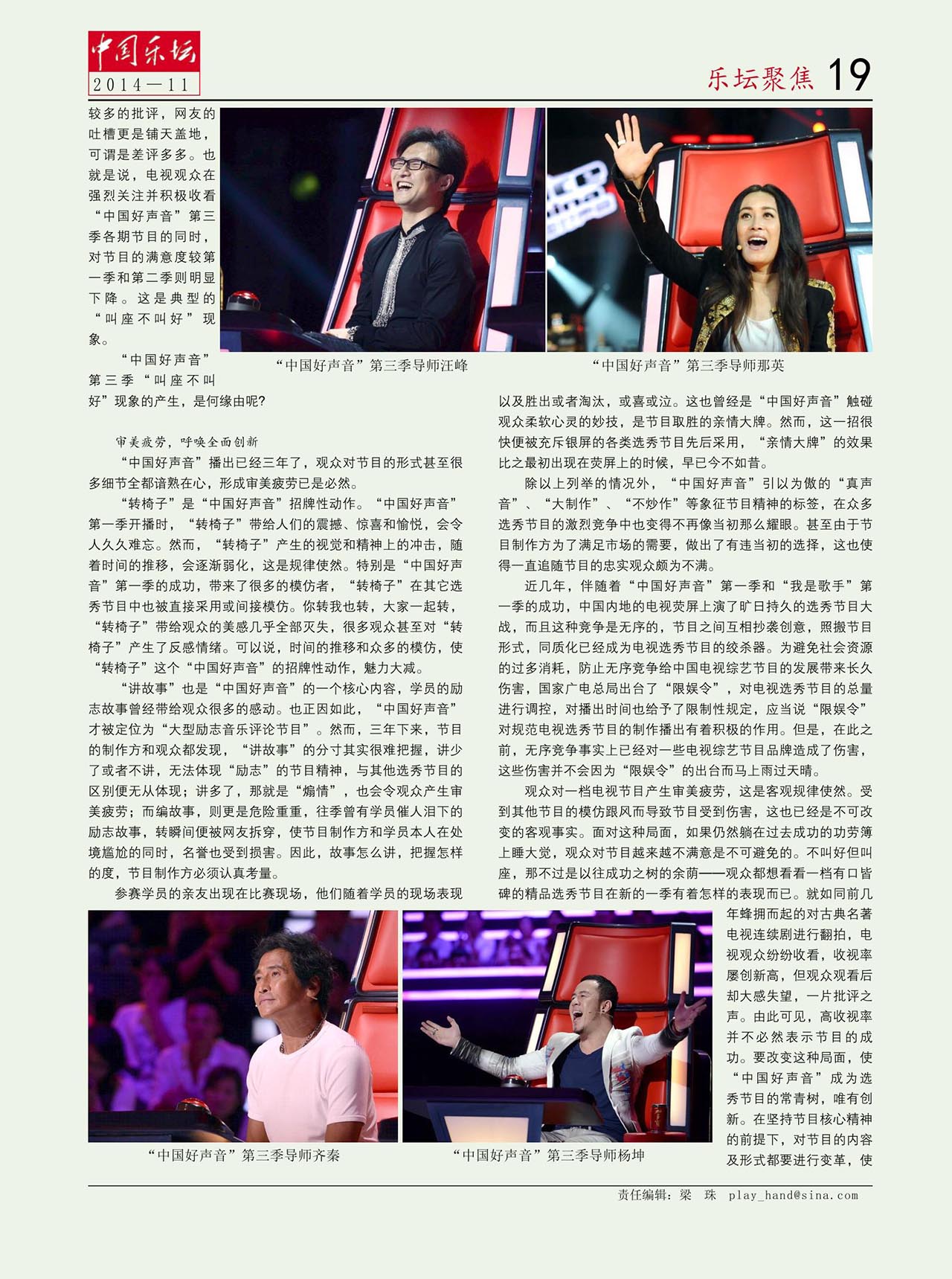 中国乐坛
2014—11

乐坛聚焦 19

较多的批评，网友的吐槽更是铺天盖地，可谓是差评多多。也就是说，电视观众在强烈关注并积极收看“中国好声音”第三季各期节目的同时，对节目的满意度较第一季和第二季则明显下降。这是典型的“叫座不叫好”现象。

“中国好声音”第三季“叫座不叫好”现象的产生，是何缘由呢？

“中国好声音”第三季导师汪峰

“中国好声音”第三季导师那英

审美疲劳，呼唤全面创新

“中国好声音”播出已经三年了，观众对节目的形式甚至很多细节全都谙熟在心，形成审美疲劳已是必然。

“转椅子”是“中国好声音”招牌性动作。“中国好声音”第一季开播时，“转椅子”带给人们的震撼、惊喜和愉悦，会令人久久难忘。然而，“转椅子”产生的视觉和精神上的冲击，随着时间的推移，会逐渐弱化，这是规律使然。特别是“中国好声音”第一季的成功，带来了很多的模仿者，“转椅子”在其它选秀节目中也被直接采用或间接模仿。你转我也转，大家一起转，“转椅子”带给观众的美感几乎全部灭失，很多观众甚至对“转椅子”产生了反感情绪。可以说，时间的推移和众多的模仿，使“转椅子”这个“中国好声音”的招牌性动作，魅力大减。

“讲故事”也是“中国好声音”的一个核心内容，学员的励志故事曾经带给观众很多的感动。也正因如此，“中国好声音”才被定位为“大型励志音乐评论节目”。然而，三年下来，节目的制作方和观众都发现，“讲故事”的分寸其实很难把握，讲少了或者不讲，无法体现“励志”的节目精神，与其他选秀节目的区别便无从体现；讲多了，那就是“煽情”，也会令观众产生审美疲劳；而编故事，则更是危险重重，往季曾有学员催人泪下的励志故事，转瞬间便被网友拆穿，使节目制作方和学员本人在处境尴尬的同时，名誉也受到损害。因此，故事怎么讲，把握怎样的度，节目制作方必须认真考量。

参赛学员的亲友出现在比赛现场，他们随着学员的现场表现以及胜出或者淘汰，或喜或泣。这也曾经是“中国好声音”触碰观众柔软心灵的妙技，是节目取胜的亲情大牌。然而，这一招很快便被充斥银屏的各类选秀节目先后采用，“亲情大牌”的效果比之最初出现在荧屏上的时候，早已今不如昔。

除以上列举的情况外，“中国好声音”引以为傲的“真声音”、“大制作”、“不炒作”等象征节目精神的标签，在众多选秀节目的激烈竞争中也变得不再像当初那么耀眼。甚至由于节目制作方为了满足市场的需要，做出了有违当初的选择，这也使得一直追随节目的忠实观众颇为不满。

近几年，伴随着“中国好声音”第一季和“我是歌手”第一季的成功，中国内地的电视荧屏上演了旷日持久的选秀节目大战，而且这种竞争是无序的，节目之间互相抄袭创意，照搬节目形式，同质化已经成为电视选秀节目的绞杀器。为避免社会资源的过多消耗，防止无序竞争给中国电视综艺节目的发展带来长久伤害，国家广电总局出台了“限娱令”，对电视选秀节目的总量进行调控，对播出时间也给予了限制性规定，应当说“限娱令”对规范电视选秀节目的制作播出有着积极的作用。但是，在此之前，无序竞争事实上已经对一些电视综艺节目品牌造成了伤害，这些伤害并不会因为“限娱令”的出台而马上雨过天晴。

观众对一档电视节目产生审美疲劳，这是客观规律使然。受到其他节目的模仿跟风而导致节目受到伤害，这也已经是不可改变的客观事实。面对这种局面，如果仍然躺在过去成功的功劳簿上睡大觉，观众对节目越来越不满意是不可避免的。不叫好但叫座，那不过是以往成功之树的余荫——观众都想看看一档有口皆碑的精品选秀节目在新的一季有着怎样的表现而已。就如同前几年蜂拥而起的对古典名著电视连续剧进行翻拍，电视观众纷纷收看，收视率屡创新高，但观众观看后却大感失望，一片批评之声。由此可见，高收视率并不必然表示节目的成功。要改变这种局面，使“中国好声音”成为选秀节目的常青树，唯有创新。在坚持节目核心精神的前提下，对节目的内容及形式都要进行变革，使

“中国好声音”第三季导师齐秦

“中国好声音”第三季导师杨坤

责任编辑：梁 珠 play_hand@sina.com